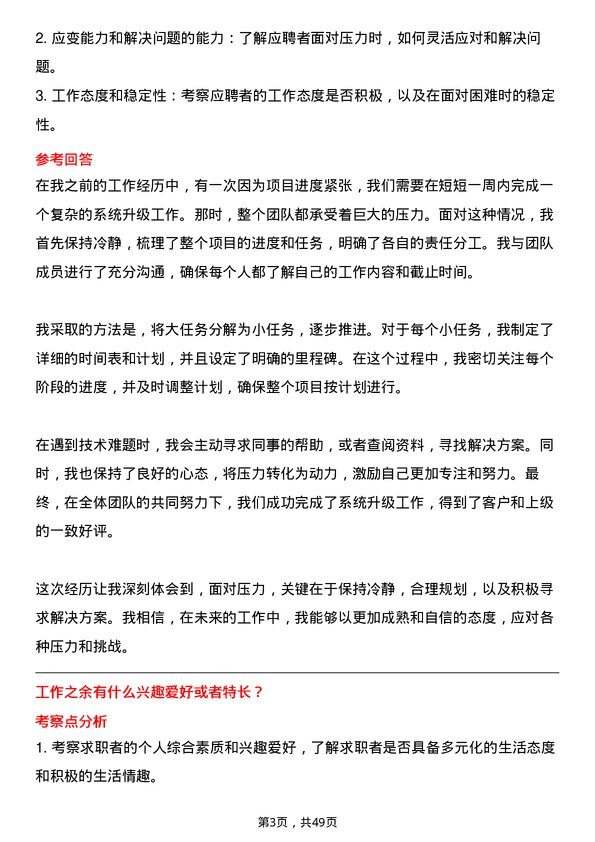 2. 应变能力和解决问题的能力：了解应聘者面对压力时，如何灵活应对和解决问题。

3. 工作态度和稳定性：考察应聘者的工作态度是否积极，以及在面对困难时的稳定性。

参考回答

在我之前的工作经历中，有一次因为项目进度紧张，我们需要在短短一周内完成一个复杂的系统升级工作。那时，整个团队都承受着巨大的压力。面对这种情况，我首先保持冷静，梳理了整个项目的进度和任务，明确了各自的责任分工。我与团队成员进行了充分沟通，确保每个人都了解自己的工作内容和截止时间。

我采取的方法是，将大任务分解为小任务，逐步推进。对于每个小任务，我制定了详细的时间表和计划，并且设定了明确的里程碑。在这个过程中，我密切关注每个阶段的进度，并及时调整计划，确保整个项目按计划进行。

在遇到技术难题时，我会主动寻求同事的帮助，或者查阅资料，寻找解决方案。同时，我也保持了良好的心态，将压力转化为动力，激励自己更加专注和努力。最终，在全体团队的共同努力下，我们成功完成了系统升级工作，得到了客户和上级的一致好评。

这次经历让我深刻体会到，面对压力，关键在于保持冷静，合理规划，以及积极寻求解决方案。我相信，在未来的工作中，我能够以更加成熟和自信的态度，应对各种压力和挑战。

工作之余有什么兴趣爱好或者特长？

考察点分析

1. 考察求职者的个人综合素质和兴趣爱好，了解求职者是否具备多元化的生活态度和积极的生活情趣。

第3页，共49页